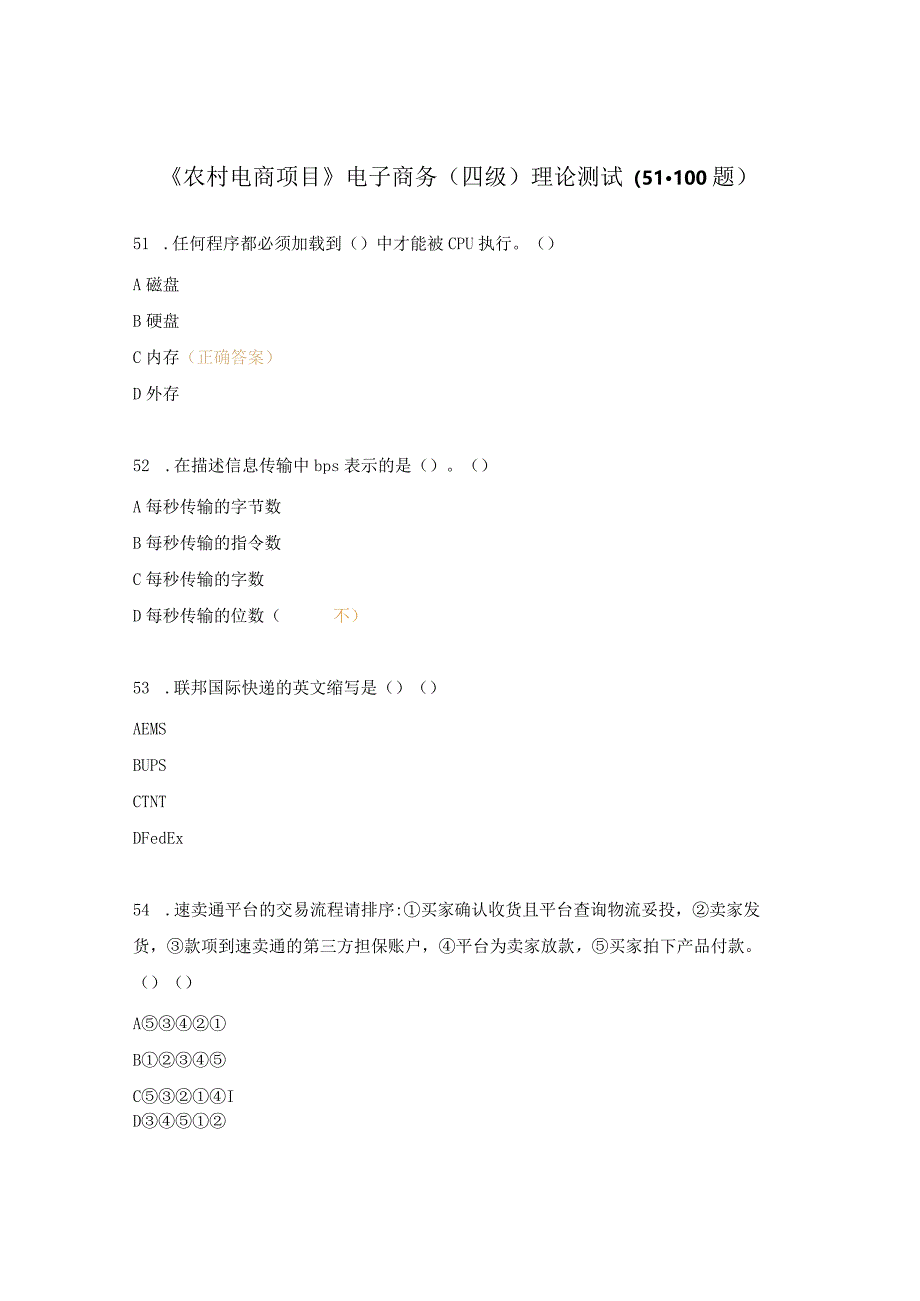 《农村电商项目》电子商务（四级）理论测试（51•100题）

51 .任何程序都必须加载到（）中才能被CPU执行。（）

A磁盘

B硬盘

C内存（正确答案）

D外存

52 .在描述信息传输中bps表示的是（）。（）

A每秒传输的字节数

B每秒传输的指令数

C每秒传输的字数

D每秒传输的位数（ 不）

53 .联邦国际快递的英文缩写是（）（）

AEMS

BUPS

CTNT

DFedEx

54 .速卖通平台的交易流程请排序:①买家确认收货且平台查询物流妥投，②卖家发货，③款项到速卖通的第三方担保账户，④平台为卖家放款，⑤买家拍下产品付款。（）（）

A⑤③④②①

B①②③④⑤

C⑤③②①④I

D③④⑤①②